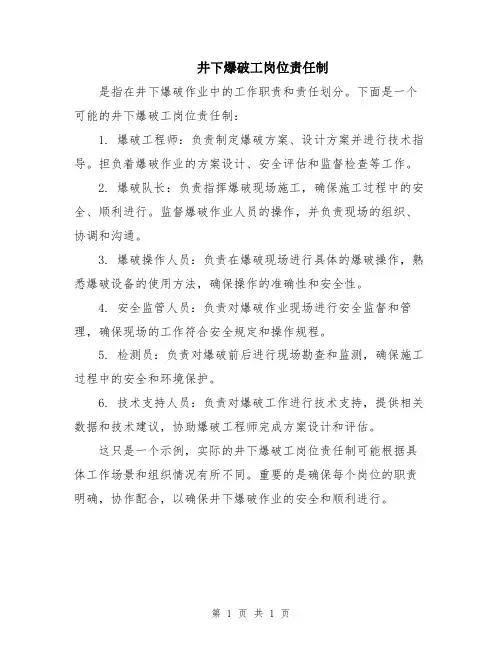 井下爆破工岗位责任制

是指在井下爆破作业中的工作职责和责任划分。下面是一个可能的井下爆破工岗位责任制：

1. 爆破工程师：负责制定爆破方案、设计方案并进行技术指导。担负着爆破作业的方案设计、安全评估和监督检查等工作。

2. 爆破队长：负责指挥爆破现场施工，确保施工过程中的安全、顺利进行。监督爆破作业人员的操作，并负责现场的组织、协调和沟通。

3. 爆破操作人员：负责在爆破现场进行具体的爆破操作，熟悉爆破设备的使用方法，确保操作的准确性和安全性。

4. 安全监管人员：负责对爆破作业现场进行安全监督和管理，确保现场的工作符合安全规定和操作规程。

5. 检测员：负责对爆破前后进行现场勘查和监测，确保施工过程中的安全和环境保护。

6. 技术支持人员：负责对爆破工作进行技术支持，提供相关数据和技术建议，协助爆破工程师完成方案设计和评估。

这只是一个示例，实际的井下爆破工岗位责任制可能根据具体工作场景和组织情况有所不同。重要的是确保每个岗位的职责明确，协作配合，以确保井下爆破作业的安全和顺利进行。

第 1 页 共 1 页